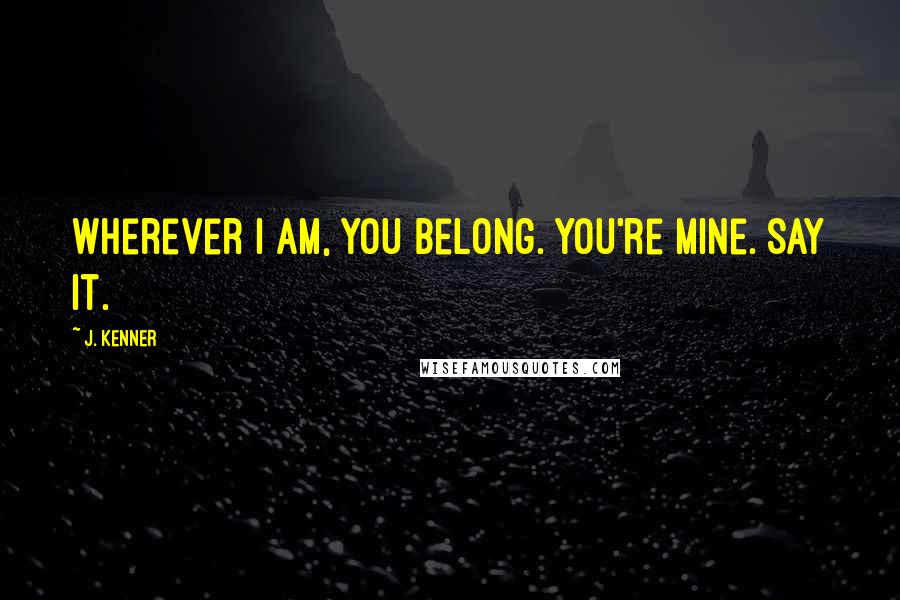 WHEREVER I AM, YOU BELONG. YOU'RE MINE. SAY IT.

~ J. KENNER

WISEFAMOUSQUOTES.COM